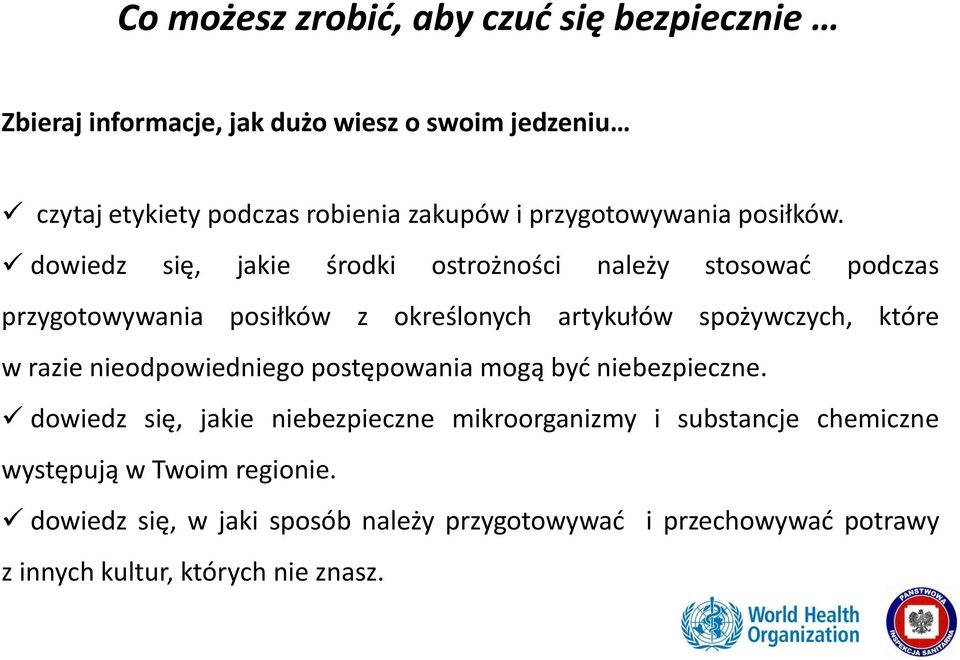 Co możesz zrobić, aby czuć się bezpiecznie …

Zbieraj informacje, jak dużo wiesz o swoim jedzeniu…

✓ czytaj etykiety podczas robienia zakupów i przygotowywania posiłków.

✓ dowiedz się, jakie środki ostrożności należy stosować podczas przygotowywania posiłków z określonych artykułów spożywczych, które w razie nieodpowiedniego postępowania mogą być niebezpieczne.

✓ dowiedz się, jakie niebezpieczne mikroorganizmy i substancje chemiczne występują w Twoim regionie.

✓ dowiedz się, w jaki sposób należy przygotowywać i przechowywać potrawy z innych kultur, których nie znasz.

World Health Organization

PAŃSTWOWA INSPEKCJA SANITARNA